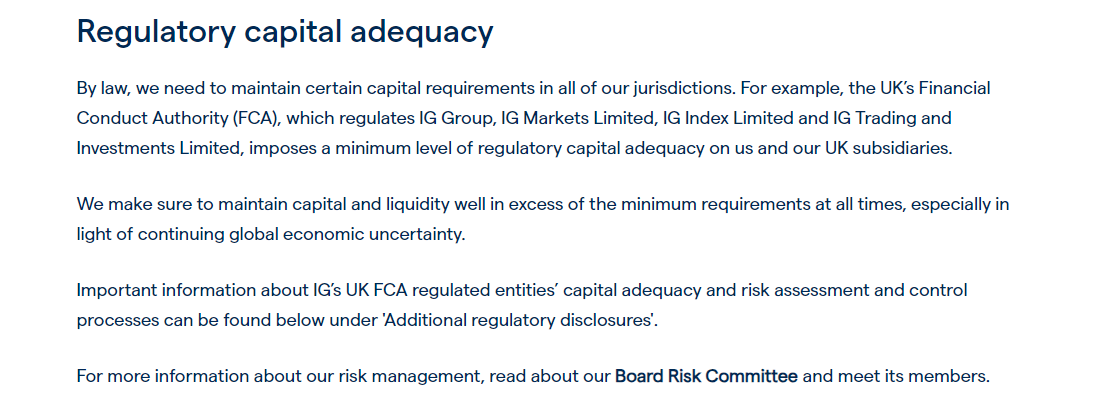 Regulatory capital adequacy

By law, we need to maintain certain capital requirements in all of our jurisdictions. For example, the UK's Financial Conduct Authority (FCA), which regulates IG Group, IG Markets Limited, IG Index Limited and IG Trading and Investments Limited, imposes a minimum level of regulatory capital adequacy on us and our UK subsidiaries.

We make sure to maintain capital and liquidity well in excess of the minimum requirements at all times, especially in light of continuing global economic uncertainty.

Important information about IG's UK FCA regulated entities' capital adequacy and risk assessment and control processes can be found below under 'Additional regulatory disclosures'.

For more information about our risk management, read about our Board Risk Committee and meet its members.